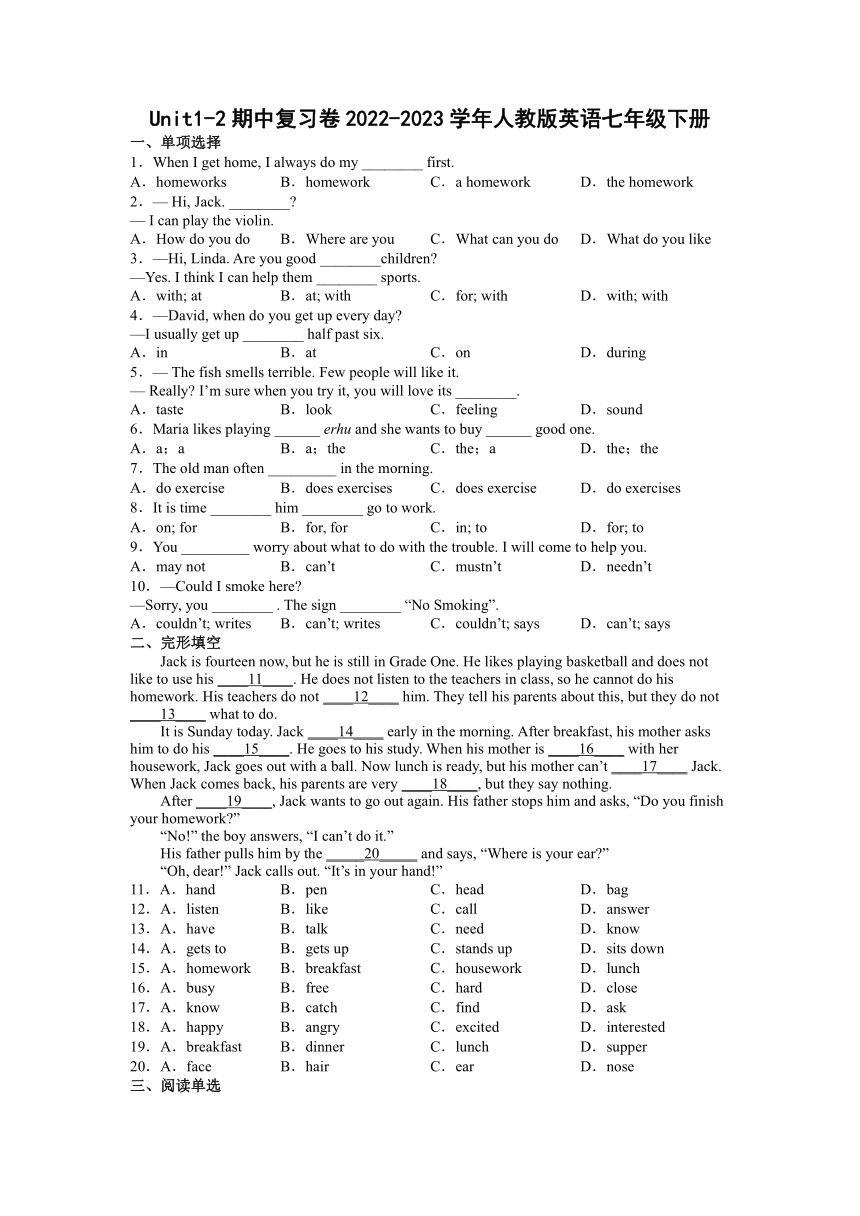 Unit1-2 期中复习卷 2022-2023 学年人教版英语七年级下册

一、单项选择

1．When I get home, I always do my ________ first.
A．homeworks B．homework C．a homework D．the homework

2．— Hi, Jack. ________?
— I can play the violin.
A．How do you do B．Where are you C．What can you do D．What do you like

3．—Hi, Linda. Are you good ________children?
—Yes. I think I can help them ________ sports.
A．with; at B．at; with C．for; with D．with; with

4．—David, when do you get up every day?
—I usually get up ________ half past six.
A．in B．at C．on D．during

5．— The fish smells terrible. Few people will like it.
— Really? I'm sure when you try it, you will love its ________.
A．taste B．look C．feeling D．sound

6．Maria likes playing ______ erhu and she wants to buy ______ good one.
A．a；a B．a；the C．the；a D．the；the

7．The old man often _________ in the morning.
A．do exercise B．does exercises C．does exercise D．do exercises

8．It is time ________ him ________ go to work.
A．on; for B．for, for C．in; to D．for; to

9．You _________ worry about what to do with the trouble. I will come to help you.
A．may not B．can't C．mustn't D．needn't

10．—Could I smoke here?
—Sorry, you ________ . The sign ________ "No Smoking".
A．couldn't; writes B．can't; writes C．couldn't; says D．can't; says

二、完形填空

Jack is fourteen now, but he is still in Grade One. He likes playing basketball and does not like to use his ____11____. He does not listen to the teachers in class, so he cannot do his homework. His teachers do not ____12____ him. They tell his parents about this, but they do not ____13____ what to do.

It is Sunday today. Jack ____14____ early in the morning. After breakfast, his mother asks him to do his ____15____. He goes to his study. When his mother is ____16____ with her housework, Jack goes out with a ball. Now lunch is ready, but his mother can't ____17____ Jack. When Jack comes back, his parents are very ____18____, but they say nothing.

After ____19____, Jack wants to go out again. His father stops him and asks, "Do you finish your homework?"

"No!" the boy answers, "I can't do it."

His father pulls him by the _____20_____ and says, "Where is your ear?"

"Oh, dear!" Jack calls out. "It's in your hand!"

11．A．hand B．pen C．head D．bag
12．A．listen B．like C．call D．answer
13．A．have B．talk C．need D．know
14．A．gets to B．gets up C．stands up D．sits down
15．A．homework B．breakfast C．housework D．lunch
16．A．busy B．free C．hard D．close
17．A．know B．catch C．find D．ask
18．A．happy B．angry C．excited D．interested
19．A．breakfast B．dinner C．lunch D．supper
20．A．face B．hair C．ear D．nose

三、阅读单选